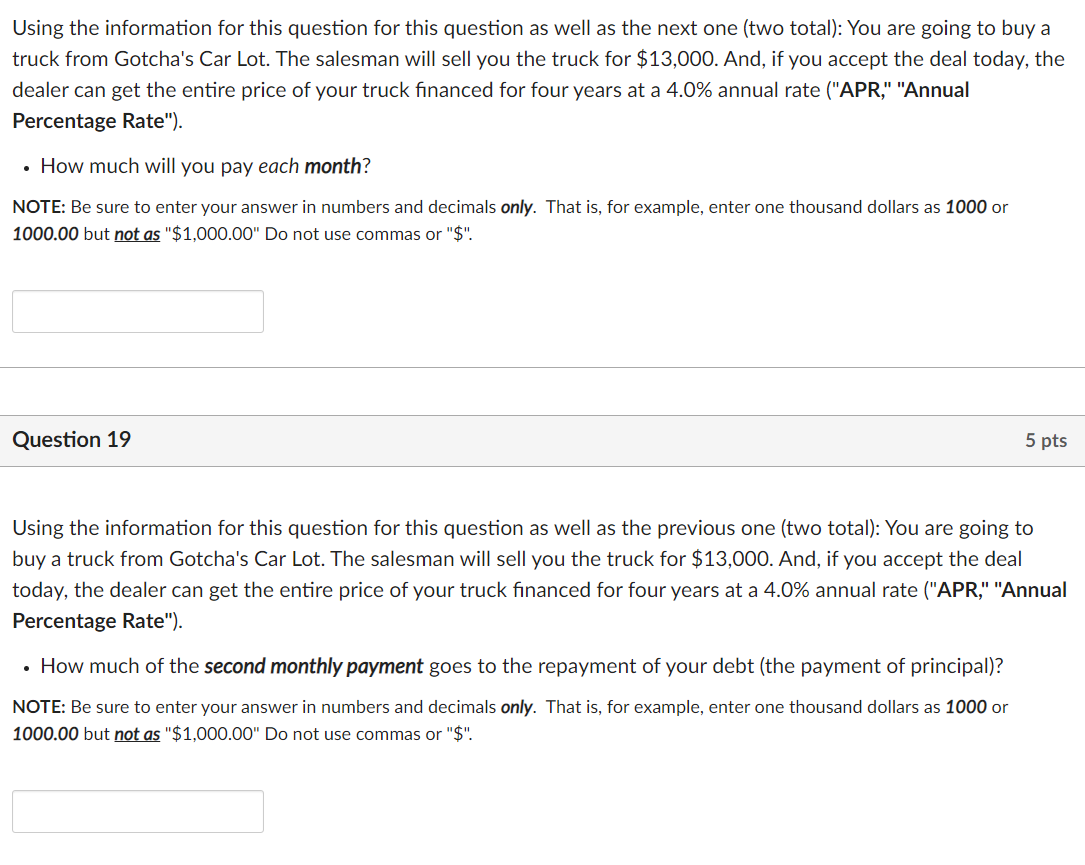 Using the information for this question for this question as well as the next one (two total): You are going to buy a truck from Gotcha's Car Lot. The salesman will sell you the truck for \$13,000. And, if you accept the deal today, the dealer can get the entire price of your truck financed for four years at a 4.0% annual rate ("APR," "Annual Percentage Rate").

• How much will you pay each month?

NOTE: Be sure to enter your answer in numbers and decimals only. That is, for example, enter one thousand dollars as 1000 or 1000.00 but not as "\$1,000.00" Do not use commas or "\$".

Question 19

5 pts

Using the information for this question for this question as well as the previous one (two total): You are going to buy a truck from Gotcha's Car Lot. The salesman will sell you the truck for \$13,000. And, if you accept the deal today, the dealer can get the entire price of your truck financed for four years at a 4.0% annual rate ("APR," "Annual Percentage Rate").

• How much of the second monthly payment goes to the repayment of your debt (the payment of principal)?

NOTE: Be sure to enter your answer in numbers and decimals only. That is, for example, enter one thousand dollars as 1000 or 1000.00 but not as "\$1,000.00" Do not use commas or "\$".